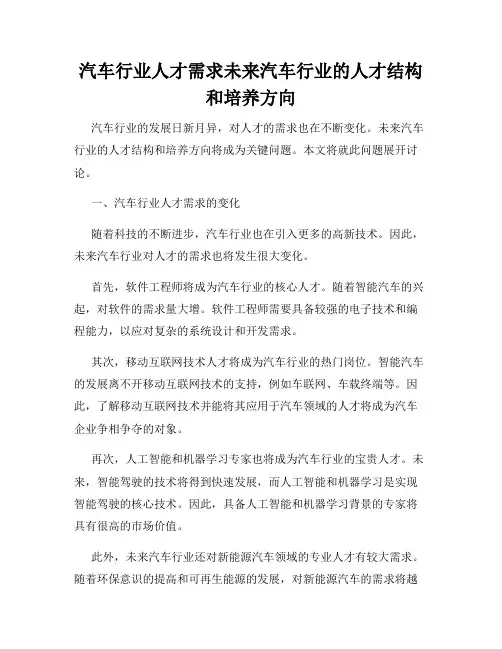 汽车行业人才需求未来汽车行业的人才结构和培养方向

汽车行业的发展日新月异，对人才的需求也在不断变化。未来汽车行业的人才结构和培养方向将成为关键问题。本文将就此问题展开讨论。

一、汽车行业人才需求的变化

随着科技的不断进步，汽车行业也在引入更多的高新技术。因此，未来汽车行业对人才的需求也将发生很大变化。

首先，软件工程师将成为汽车行业的核心人才。随着智能汽车的兴起，对软件的需求量大增。软件工程师需要具备较强的电子技术和编程能力，以应对复杂的系统设计和开发需求。

其次，移动互联网技术人才将成为汽车行业的热门岗位。智能汽车的发展离不开移动互联网技术的支持，例如车联网、车载终端等。因此，了解移动互联网技术并能将其应用于汽车领域的人才将成为汽车企业争相争夺的对象。

再次，人工智能和机器学习专家也将成为汽车行业的宝贵人才。未来，智能驾驶的技术将得到快速发展，而人工智能和机器学习是实现智能驾驶的核心技术。因此，具备人工智能和机器学习背景的专家将具有很高的市场价值。

此外，未来汽车行业还对新能源汽车领域的专业人才有较大需求。随着环保意识的提高和可再生能源的发展，对新能源汽车的需求将越